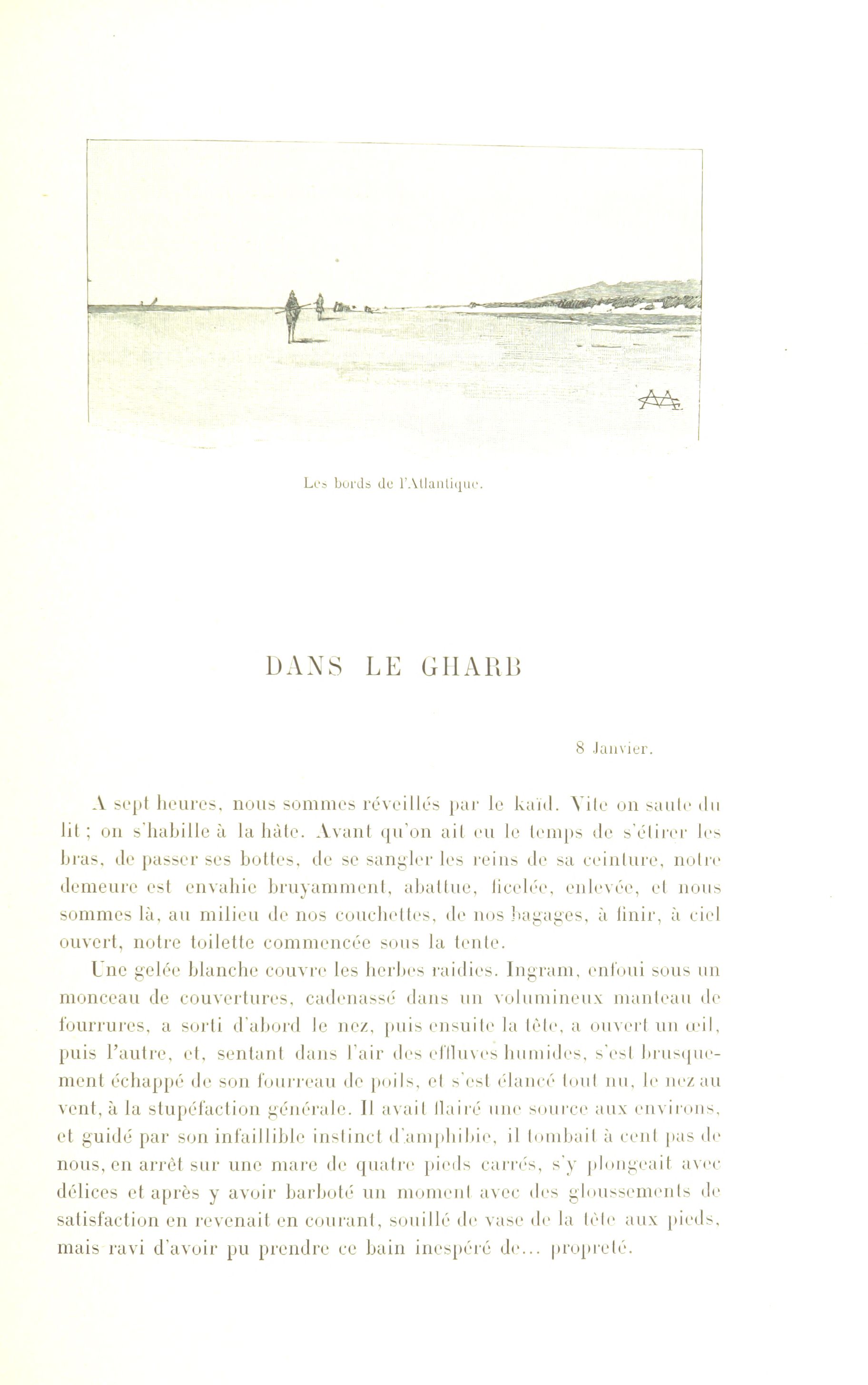 Les bords de l'Atlantique.

DANS LE GHARB

8 Janvier.

A sept heures, nous sommes réveillés par le kaïd. Vite on saute du lit ; on s'habille à la hâte. Avant qu'on ait eu le temps de s'étirer les bras, de passer ses bottes, de se sangler les reins de sa ceinture, notre demeure est envahie bruyamment, abattue, ficelée, enlevée, et nous sommes là, au milieu de nos couchettes, de nos bagages, à finir, à ciel ouvert, notre toilette commencée sous la tente.

Une gelée blanche couvre les herbes raidies. Ingram, enfoui sous un monceau de couvertures, cadenassé dans un volumineux manteau de fourrures, a sorti d'abord le nez, puis ensuite la tête, a ouvert un œil, puis l'autre, et, sentant dans l'air des effluves humides, s'est brusquement échappé de son fourreau de poils, et s'est élancé tout nu, le nez au vent, à la stupéfaction générale. Il avait flairé une source aux environs, et guidé par son infaillible instinct d'amphibie, il tombait à cent pas de nous, en arrêt sur une mare de quatre pieds carrés, s'y plongeait avec délices et après y avoir barboté un moment avec des gloussements de satisfaction en revenait en courant, souillé de vase de la tête aux pieds, mais ravi d'avoir pu prendre ce bain inespéré de... propreté.